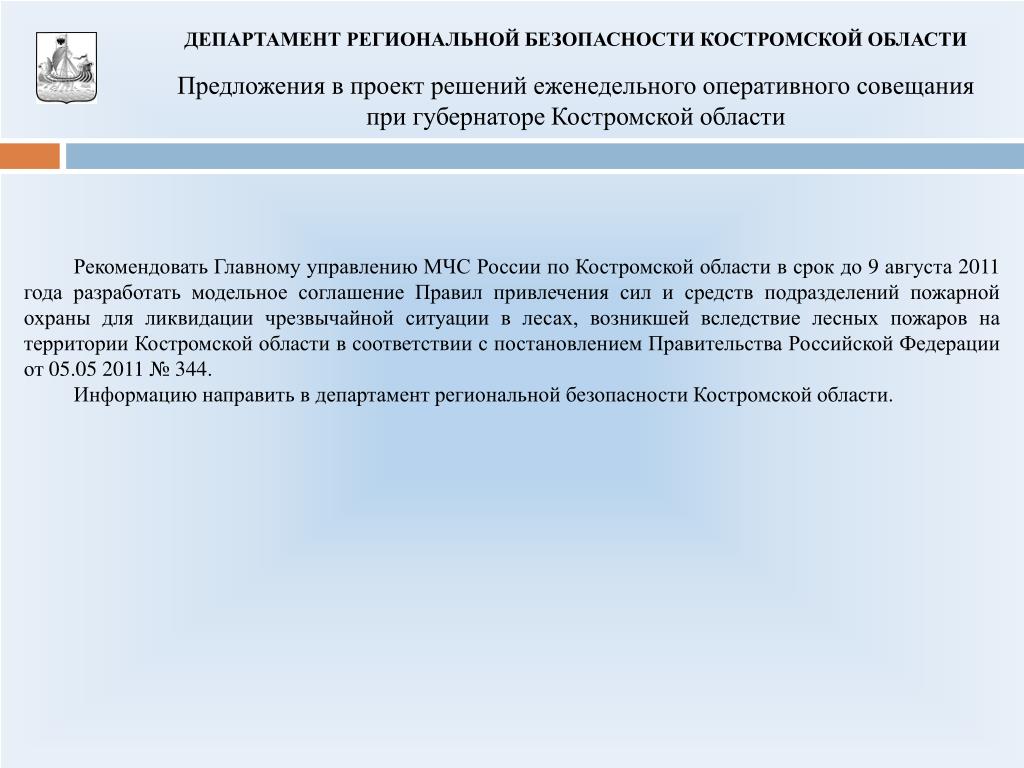 ДЕПАРТАМЕНТ РЕГИОНАЛЬНОЙ БЕЗОПАСНОСТИ КОСТРОМСКОЙ ОБЛАСТИ

Предложения в проект решений еженедельного оперативного совещания при губернаторе Костромской области

Рекомендовать Главному управлению МЧС России по Костромской области в срок до 9 августа 2011 года разработать модельное соглашение Правил привлечения сил и средств подразделений пожарной охраны для ликвидации чрезвычайной ситуации в лесах, возникшей вследствие лесных пожаров на территории Костромской области в соответствии с постановлением Правительства Российской Федерации от 05.05 2011 № 344.

Информацию направить в департамент региональной безопасности Костромской области.